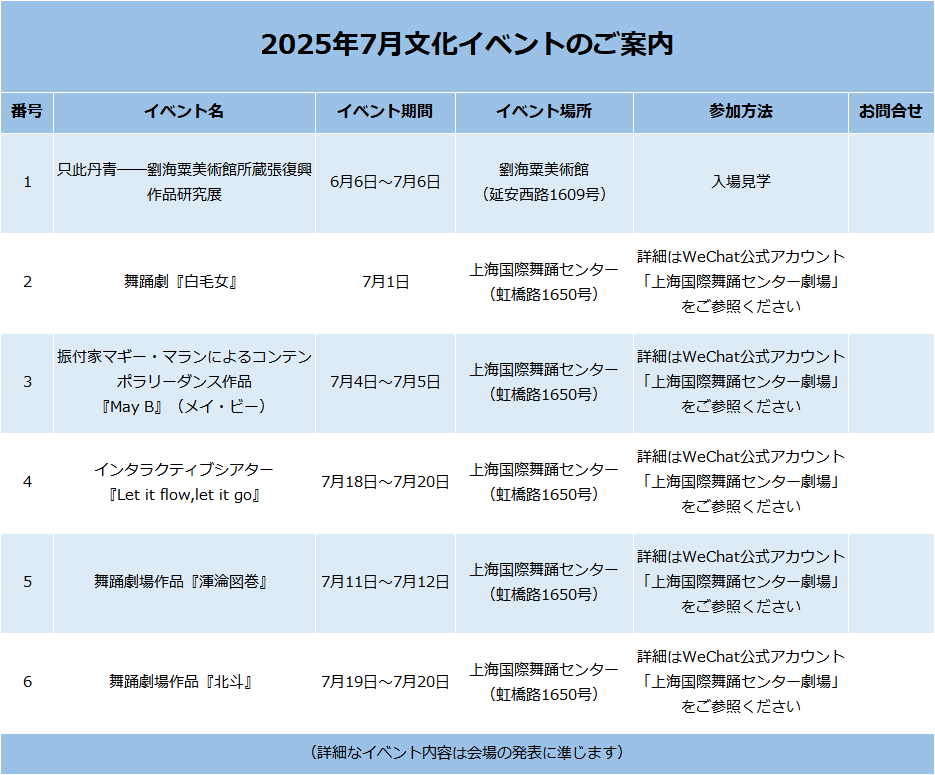 2025年7月文化イベントのご案内

| 番号 | イベント名 | イベント期間 | イベント場所 | 参加方法 | お問合せ |
|---|---|---|---|---|---|
| 1 | 只此丹青——劉海粟美術館所蔵張復興作品研究展 | 6月6日～7月6日 | 劉海粟美術館（延安西路1609号） | 入場見学 | |
| 2 | 舞踊劇『白毛女』 | 7月1日 | 上海国際舞踊センター（虹橋路1650号） | 詳細はWeChat公式アカウント「上海国際舞踊センター劇場」をご参照ください | |
| 3 | 振付家マギー・マランによるコンテンポラリーダンス作品『May B』（メイ・ビー） | 7月4日～7月5日 | 上海国際舞踊センター（虹橋路1650号） | 詳細はWeChat公式アカウント「上海国際舞踊センター劇場」をご参照ください | |
| 4 | インタラクティブシアター『Let it flow,let it go』 | 7月18日～7月20日 | 上海国際舞踊センター（虹橋路1650号） | 詳細はWeChat公式アカウント「上海国際舞踊センター劇場」をご参照ください | |
| 5 | 舞踊劇場作品『渾淪図巻』 | 7月11日～7月12日 | 上海国際舞踊センター（虹橋路1650号） | 詳細はWeChat公式アカウント「上海国際舞踊センター劇場」をご参照ください | |
| 6 | 舞踊劇場作品『北斗』 | 7月19日～7月20日 | 上海国際舞踊センター（虹橋路1650号） | 詳細はWeChat公式アカウント「上海国際舞踊センター劇場」をご参照ください | |

（詳細なイベント内容は会場の発表に準じます）